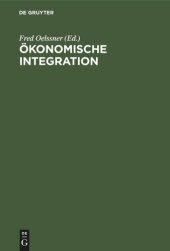 DE GRUYTER

Fred Oelssner (Ed.)

ÖKONOMISCHE INTEGRATION

DE G